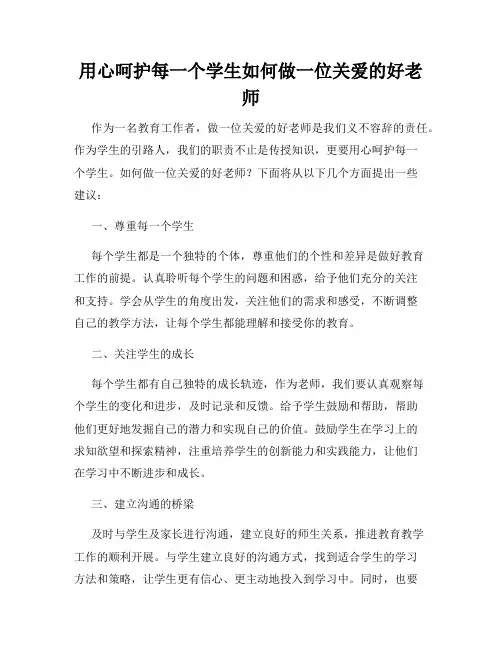 用心呵护每一个学生如何做一位关爱的好老师

作为一名教育工作者，做一位关爱的好老师是我们义不容辞的责任。作为学生的引路人，我们的职责不止是传授知识，更要用心呵护每一个学生。如何做一位关爱的好老师？下面将从以下几个方面提出一些建议：

一、尊重每一个学生

每个学生都是一个独特的个体，尊重他们的个性和差异是做好教育工作的前提。认真聆听每个学生的问题和困惑，给予他们充分的关注和支持。学会从学生的角度出发，关注他们的需求和感受，不断调整自己的教学方法，让每个学生都能理解和接受你的教育。

二、关注学生的成长

每个学生都有自己独特的成长轨迹，作为老师，我们要认真观察每个学生的变化和进步，及时记录和反馈。给予学生鼓励和帮助，帮助他们更好地发掘自己的潜力和实现自己的价值。鼓励学生在学习上的求知欲望和探索精神，注重培养学生的创新能力和实践能力，让他们在学习中不断进步和成长。

三、建立沟通的桥梁

及时与学生及家长进行沟通，建立良好的师生关系，推进教育教学工作的顺利开展。与学生建立良好的沟通方式，找到适合学生的学习方法和策略，让学生更有信心、更主动地投入到学习中。同时，也要